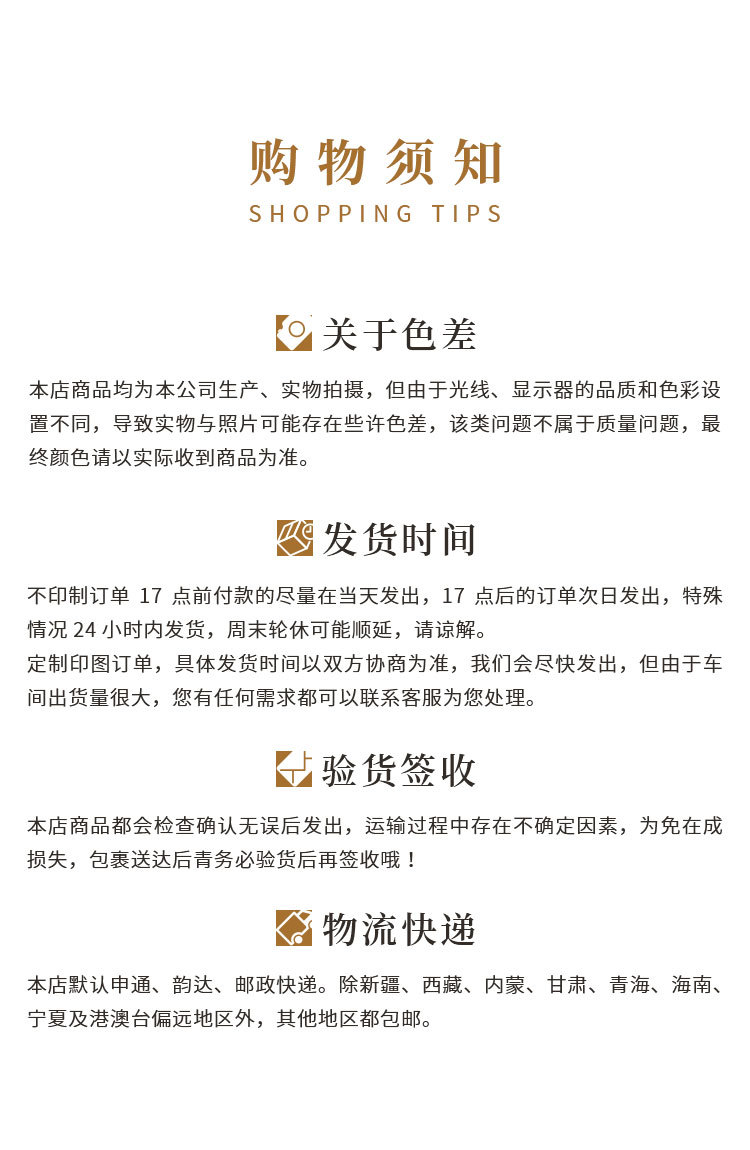 购物须知
SHOPPING TIPS

关于色差

本店商品均为本公司生产、实物拍摄，但由于光线、显示器的品质和色彩设置不同，导致实物与照片可能存在些许色差，该类问题不属于质量问题，最终颜色请以实际收到商品为准。

发货时间

不印制订单17点前付款的尽量在当天发出，17点后的订单次日发出，特殊情况24小时内发货，周末轮休可能顺延，请谅解。
定制印图订单，具体发货时间以双方协商为准，我们会尽快发出，但由于车间出货量很大，您有任何需求都可以联系客服为您处理。

验货签收

本店商品都会检查确认无误后发出，运输过程中存在不确定因素，为免在成损失，包裹送达后青务必验货后再签收哦！

物流快递

本店默认申通、韵达、邮政快递。除新疆、西藏、内蒙、甘肃、青海、海南、宁夏及港澳台偏远地区外，其他地区都包邮。